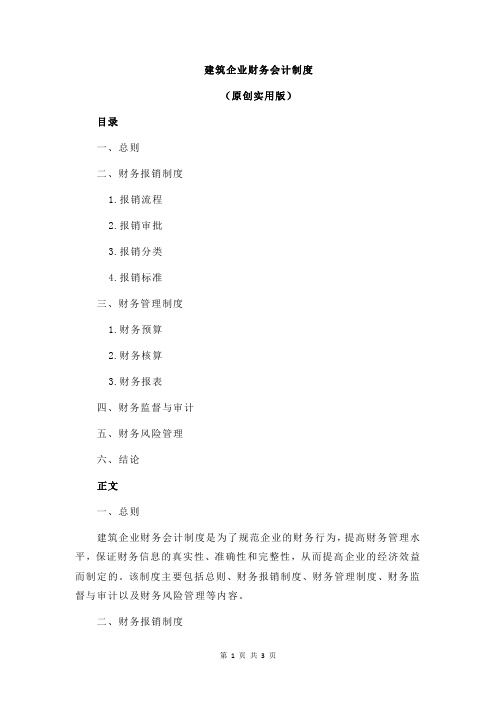 建筑企业财务会计制度

（原创实用版）

目录

一、总则

二、财务报销制度

1.报销流程

2.报销审批

3.报销分类

4.报销标准

三、财务管理制度

1.财务预算

2.财务核算

3.财务报表

四、财务监督与审计

五、财务风险管理

六、结论

正文

一、总则

建筑企业财务会计制度是为了规范企业的财务行为，提高财务管理水平，保证财务信息的真实性、准确性和完整性，从而提高企业的经济效益而制定的。该制度主要包括总则、财务报销制度、财务管理制度、财务监督与审计以及财务风险管理等内容。

二、财务报销制度

第 1 页 共 3 页